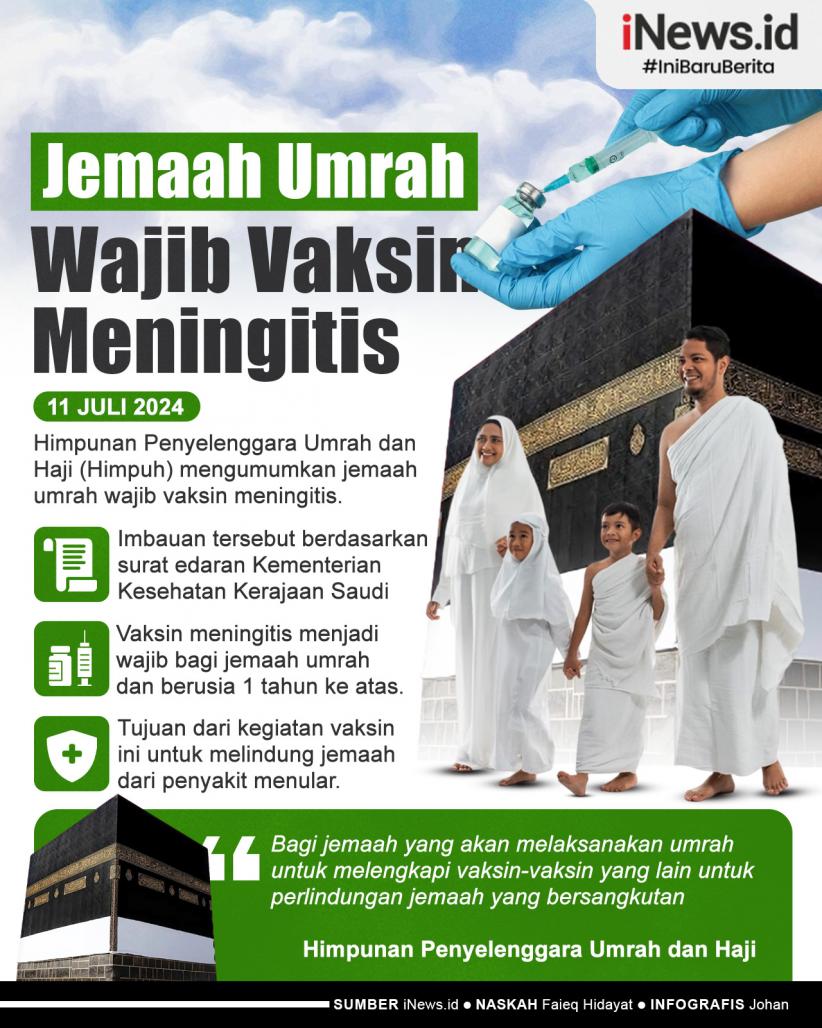 iNews.id
#IniBaruBerita

Jemaah Umrah
Wajib Vaksin Meningitis

11 JULI 2024

Himpunan Penyelenggara Umrah dan Haji (Himpuh) mengumumkan jemaah umrah wajib vaksin meningitis.

Imbauan tersebut berdasarkan surat edaran Kementerian Kesehatan Kerajaan Saudi

Vaksin meningitis menjadi wajib bagi jemaah umrah dan berusia 1 tahun ke atas.

Tujuan dari kegiatan vaksin ini untuk melindung jemaah dari penyakit menular.

Bagi jemaah yang akan melaksanakan umrah untuk melengkapi vaksin-vaksin yang lain untuk perlindungan jemaah yang bersangkutan

Himpunan Penyelenggara Umrah dan Haji

SUMBER iNews.id ● NASKAH Faieq Hidayat ● INFOGRAFIS Johan